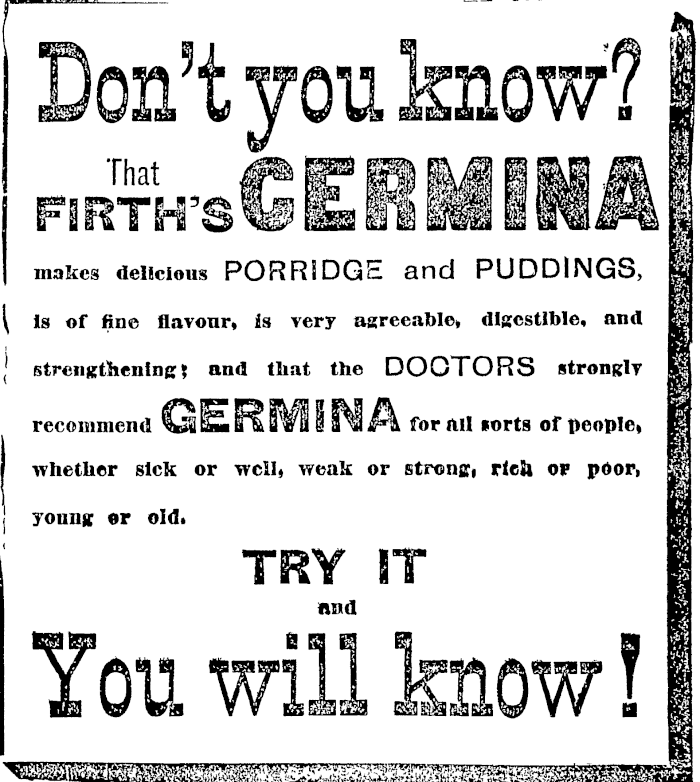 Don't you know?

That FIRTH'S GERMINA

makes delicious PORRIDGE and PUDDINGS, is of fine flavour, is very agreeable, digestible, and strengthening; and that the DOCTORS strongly recommend GERMINA for all sorts of people, whether sick or well, weak or strong, rich or poor, young or old.

TRY IT
and
You will know!